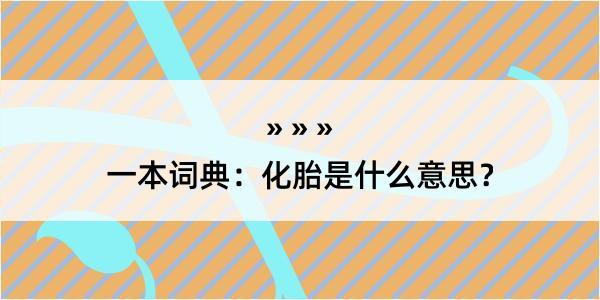 » » »

一本词典：化胎是什么意思？